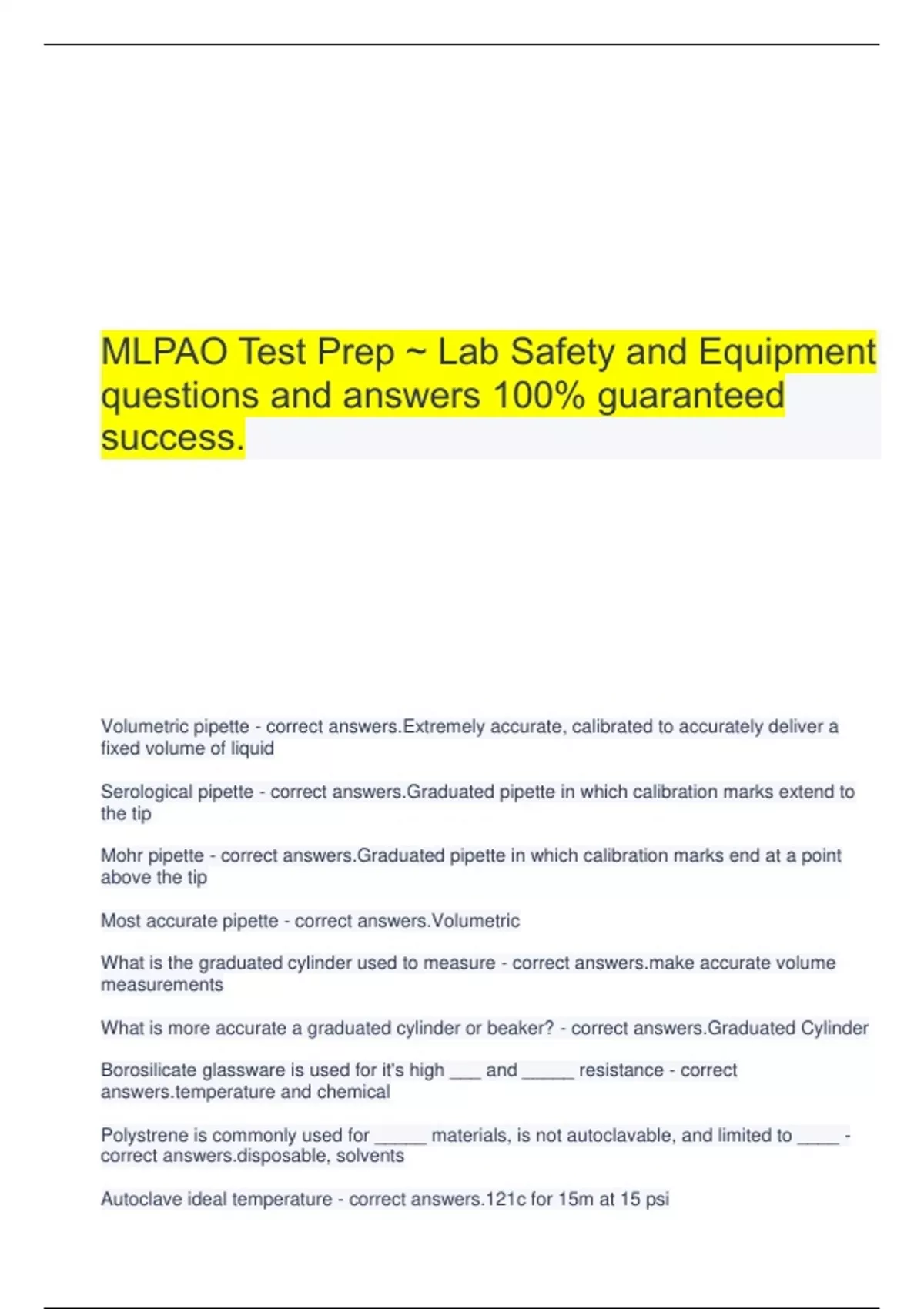 MLPAO Test Prep ~ Lab Safety and Equipment questions and answers 100% guaranteed success.

Volumetric pipette - correct answers.Extremely accurate, calibrated to accurately deliver a fixed volume of liquid

Serological pipette - correct answers.Graduated pipette in which calibration marks extend to the tip

Mohr pipette - correct answers.Graduated pipette in which calibration marks end at a point above the tip

Most accurate pipette - correct answers.Volumetric

What is the graduated cylinder used to measure - correct answers.make accurate volume measurements

What is more accurate a graduated cylinder or beaker? - correct answers.Graduated Cylinder

Borosilicate glassware is used for it's high ___ and _____ resistance - correct answers.temperature and chemical

Polystrene is commonly used for _____ materials, is not autoclavable, and limited to ____ - correct answers.disposable, solvents

Autoclave ideal temperature - correct answers.121c for 15m at 15 psi